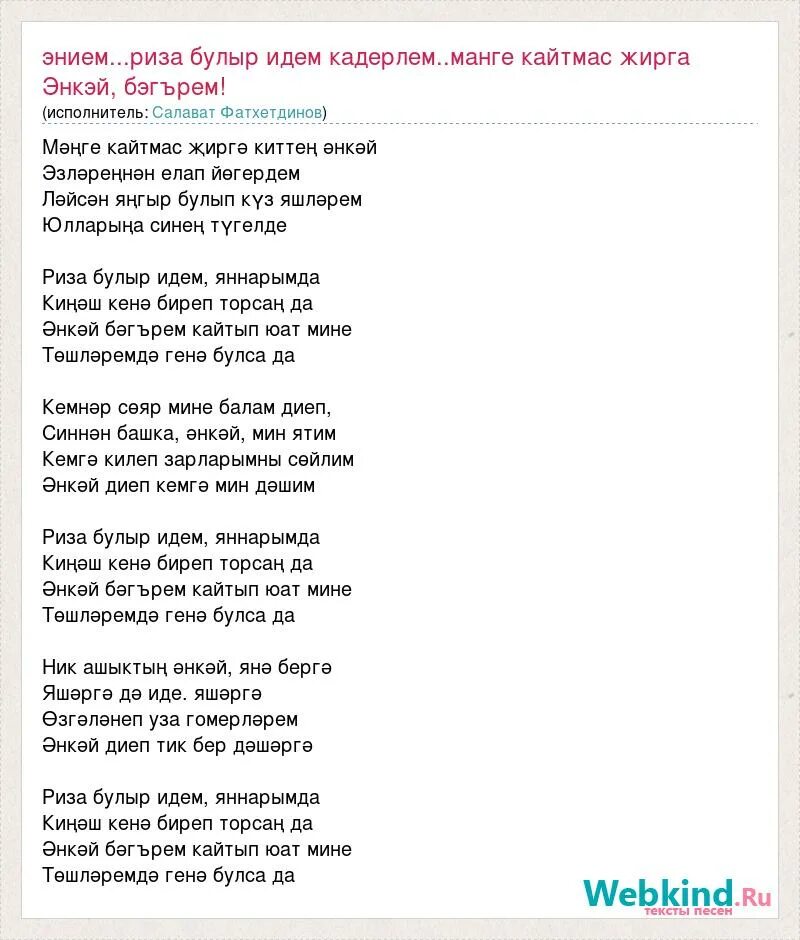 энием...риза булыр идем кадерлем..манге кайтмас жирга Энкэй, бэгърем!
(исполнитель: Салават Фатхетдинов)

Мәңге кайтмас җиргә киттең әнкәй
Эзләреңнән елап йөгердем
Ләйсән яңгыр булып күз яшләрем
Юлларыңа синең түгелде

Риза булыр идем, яннарымда
Киңәш кенә биреп торсаң да
Әнкәй бәгърем кайтып юат мине
Төшләремдә генә булса да

Кемнәр сөяр мине балам диеп,
Синнән башка, әнкәй, мин ятим
Кемгә килеп зарларымны сөйлим
Әнкәй диеп кемгә мин дәшим

Риза булыр идем, яннарымда
Киңәш кенә биреп торсаң да
Әнкәй бәгърем кайтып юат мине
Төшләремдә генә булса да

Ник ашыктың әнкәй, янә бергә
Яшәргә дә иде. яшәргә
Өзгәләнеп уза гомерләрем
Әнкәй диеп тик бер дәшәргә

Риза булыр идем, яннарымда
Киңәш кенә биреп торсаң да
Әнкәй бәгърем кайтып юат мине
Төшләремдә генә булса да

Webkind.Ru
тексты песен